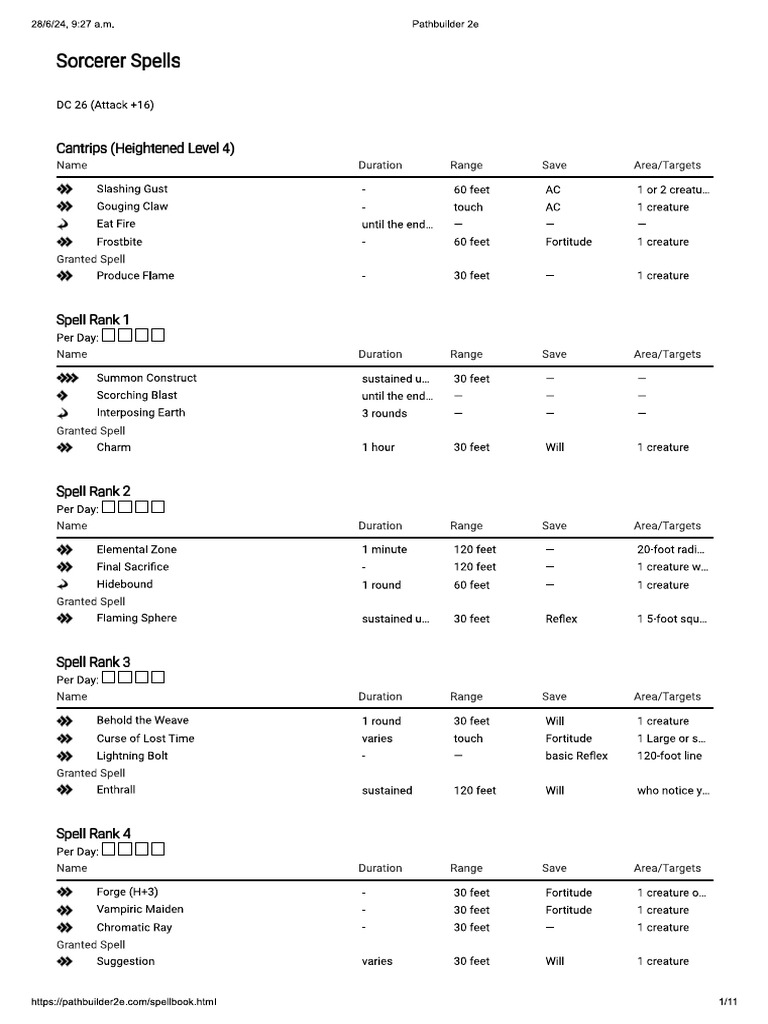 28/6/24, 9:27 a.m. Pathbuilder 2e

Sorcerer Spells

DC 26 (Attack +16)

Cantrips (Heightened Level 4)

| Name | Duration | Range | Save | Area/Targets |
|---|---|---|---|---|
| Slashing Gust | - | 60 feet | AC | 1 or 2 creatu... |
| Gouging Claw | - | touch | AC | 1 creature |
| Eat Fire | until the end... | — | — | — |
| Frostbite | - | 60 feet | Fortitude | 1 creature |
| Granted Spell | | | | |
| Produce Flame | - | 30 feet | — | 1 creature |

Spell Rank 1
Per Day: ☐☐☐☐

| Name | Duration | Range | Save | Area/Targets |
|---|---|---|---|---|
| Summon Construct | sustained u... | 30 feet | — | — |
| Scorching Blast | until the end... | — | — | — |
| Interposing Earth | 3 rounds | — | — | — |
| Granted Spell | | | | |
| Charm | 1 hour | 30 feet | Will | 1 creature |

Spell Rank 2
Per Day: ☐☐☐☐

| Name | Duration | Range | Save | Area/Targets |
|---|---|---|---|---|
| Elemental Zone | 1 minute | 120 feet | — | 20-foot radi... |
| Final Sacrifice | - | 120 feet | — | 1 creature w... |
| Hidebound | 1 round | 60 feet | — | 1 creature |
| Granted Spell | | | | |
| Flaming Sphere | sustained u... | 30 feet | Reflex | 1 5-foot squ... |

Spell Rank 3
Per Day: ☐☐☐☐

| Name | Duration | Range | Save | Area/Targets |
|---|---|---|---|---|
| Behold the Weave | 1 round | 30 feet | Will | 1 creature |
| Curse of Lost Time | varies | touch | Fortitude | 1 Large or s... |
| Lightning Bolt | - | — | basic Reflex | 120-foot line |
| Granted Spell | | | | |
| Enthrall | sustained | 120 feet | Will | who notice y... |

Spell Rank 4
Per Day: ☐☐☐☐

| Name | Duration | Range | Save | Area/Targets |
|---|---|---|---|---|
| Forge (H+3) | - | 30 feet | Fortitude | 1 creature o... |
| Vampiric Maiden | - | 30 feet | Fortitude | 1 creature |
| Chromatic Ray | - | 30 feet | — | 1 creature |
| Granted Spell | | | | |
| Suggestion | varies | 30 feet | Will | 1 creature |

https://pathbuilder2e.com/spellbook.html 1/11